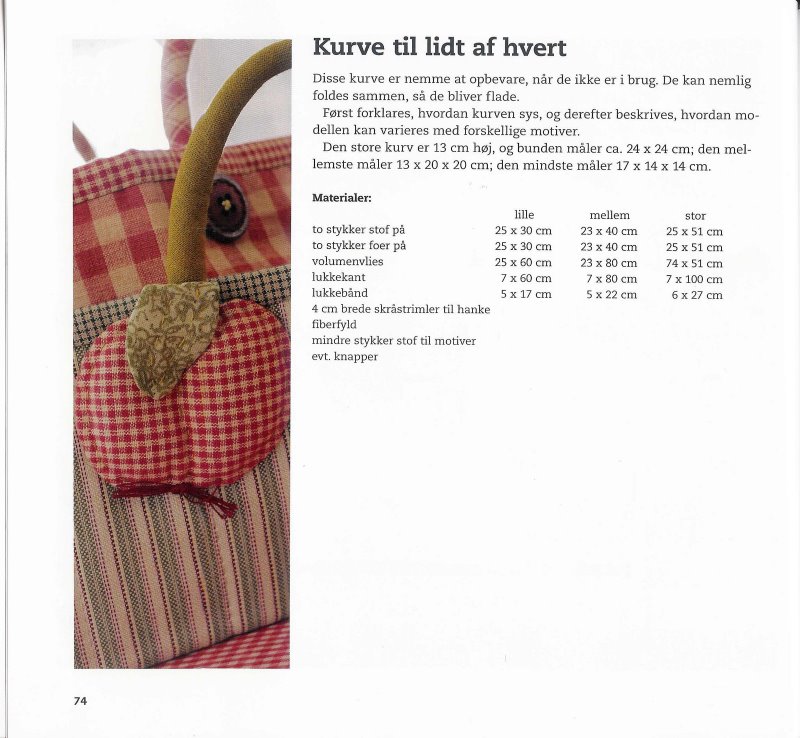 Kurve til lidt af hvert

Disse kurve er nemme at opbevare, når de ikke er i brug. De kan nemlig foldes sammen, så de bliver flade.

Først forklares, hvordan kurven sys, og derefter beskrives, hvordan modellen kan varieres med forskellige motiver.

Den store kurv er 13 cm høj, og bunden måler ca. 24 x 24 cm; den mellemste måler 13 x 20 x 20 cm; den mindste måler 17 x 14 x 14 cm.

Materialer:

| | lille | mellem | stor |
|---|---|---|---|
| to stykker stof på | 25 x 30 cm | 23 x 40 cm | 25 x 51 cm |
| to stykker foer på | 25 x 30 cm | 23 x 40 cm | 25 x 51 cm |
| volumenvlies | 25 x 60 cm | 23 x 80 cm | 74 x 51 cm |
| lukkekant | 7 x 60 cm | 7 x 80 cm | 7 x 100 cm |
| lukkebånd | 5 x 17 cm | 5 x 22 cm | 6 x 27 cm |

4 cm brede skråstrimler til hanke
fiberfyld
mindre stykker stof til motiver
evt. knapper

74